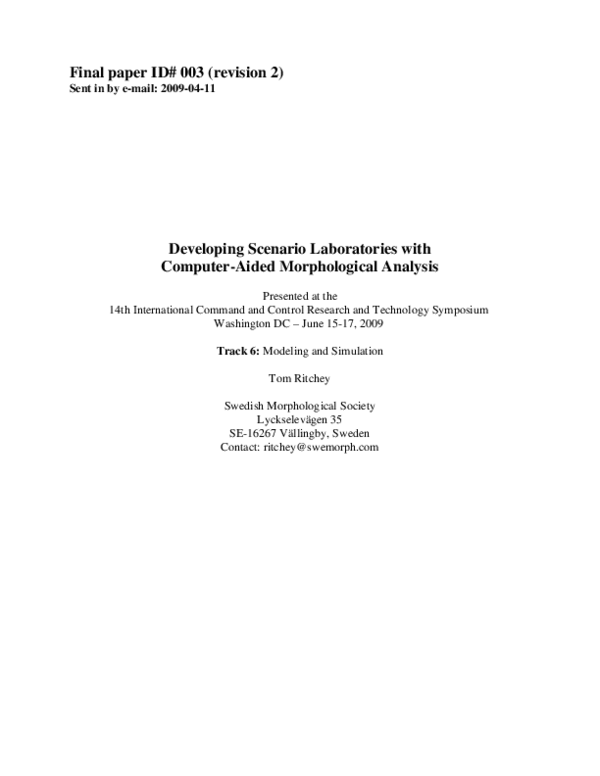 Final paper ID# 003 (revision 2)
Sent in by e-mail: 2009-04-11

Developing Scenario Laboratories with Computer-Aided Morphological Analysis

Presented at the
14th International Command and Control Research and Technology Symposium
Washington DC – June 15-17, 2009

Track 6: Modeling and Simulation

Tom Ritchey

Swedish Morphological Society
Lyckselevägen 35
SE-16267 Vällingby, Sweden
Contact: ritchey@swemorph.com